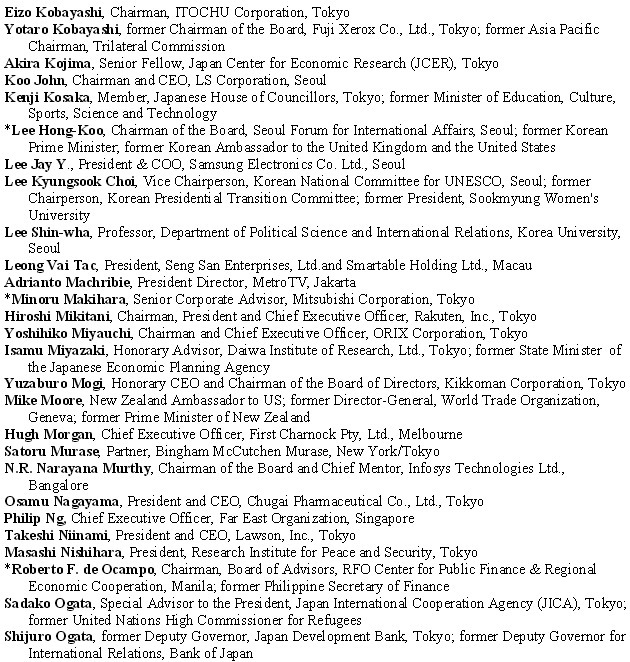 Eizo Kobayashi, Chairman, ITOCHU Corporation, Tokyo
Yotaro Kobayashi, former Chairman of the Board, Fuji Xerox Co., Ltd., Tokyo; former Asia Pacific Chairman, Trilateral Commission
Akira Kojima, Senior Fellow, Japan Center for Economic Research (JCER), Tokyo
Koo John, Chairman and CEO, LS Corporation, Seoul
Kenji Kosaka, Member, Japanese House of Councillors, Tokyo; former Minister of Education, Culture, Sports, Science and Technology
*Lee Hong-Koo, Chairman of the Board, Seoul Forum for International Affairs, Seoul; former Korean Prime Minister, former Korean Ambassador to the United Kingdom and the United States
Lee Jay Y., President & COO, Samsung Electronics Co. Ltd., Seoul
Lee Kyungsook Choi, Vice Chairperson, Korean National Committee for UNESCO, Seoul; former Chairperson, Korean Presidential Transition Committee; former President, Sookmyung Women's University
Lee Shin-wha, Professor, Department of Political Science and International Relations, Korea University, Seoul
Leong Vai Tac, President, Seng San Enterprises, Ltd.and Smartable Holding Ltd., Macau
Adrianto Machribie, President Director, MetroTV, Jakarta
*Minoru Makihara, Senior Corporate Advisor, Mitsubishi Corporation, Tokyo
Hiroshi Mikitani, Chairman, President and Chief Executive Officer, Rakuten, Inc., Tokyo
Yoshihiko Miyauchi, Chairman and Chief Executive Officer, ORIX Corporation, Tokyo
Isamu Miyazaki, Honorary Advisor, Daiwa Institute of Research, Ltd., Tokyo; former State Minister of the Japanese Economic Planning Agency
Yuzaburo Mogi, Honorary CEO and Chairman of the Board of Directors, Kikkoman Corporation, Tokyo
Mike Moore, New Zealand Ambassador to US; former Director-General, World Trade Organization, Geneva; former Prime Minister of New Zealand
Hugh Morgan, Chief Executive Officer, First Charnock Pty, Ltd., Melbourne
Satoru Murase, Partner, Bingham McCutchen Murase, New York/Tokyo
N.R. Narayana Murthy, Chairman of the Board and Chief Mentor, Infosys Technologies Ltd., Bangalore
Osamu Nagayama, President and CEO, Chugai Pharmaceutical Co., Ltd., Tokyo
Philip Ng, Chief Executive Officer, Far East Organization, Singapore
Takeshi Niinami, President and CEO, Lawson, Inc., Tokyo
Masashi Nishihara, President, Research Institute for Peace and Security, Tokyo
*Roberto F. de Ocampo, Chairman, Board of Advisors, RFO Center for Public Finance & Regional Economic Cooperation, Manila; former Philippine Secretary of Finance
Sadako Ogata, Special Advisor to the President, Japan International Cooperation Agency (JICA), Tokyo; former United Nations High Commissioner for Refugees
Shijuro Ogata, former Deputy Governor, Japan Development Bank, Tokyo; former Deputy Governor for International Relations, Bank of Japan